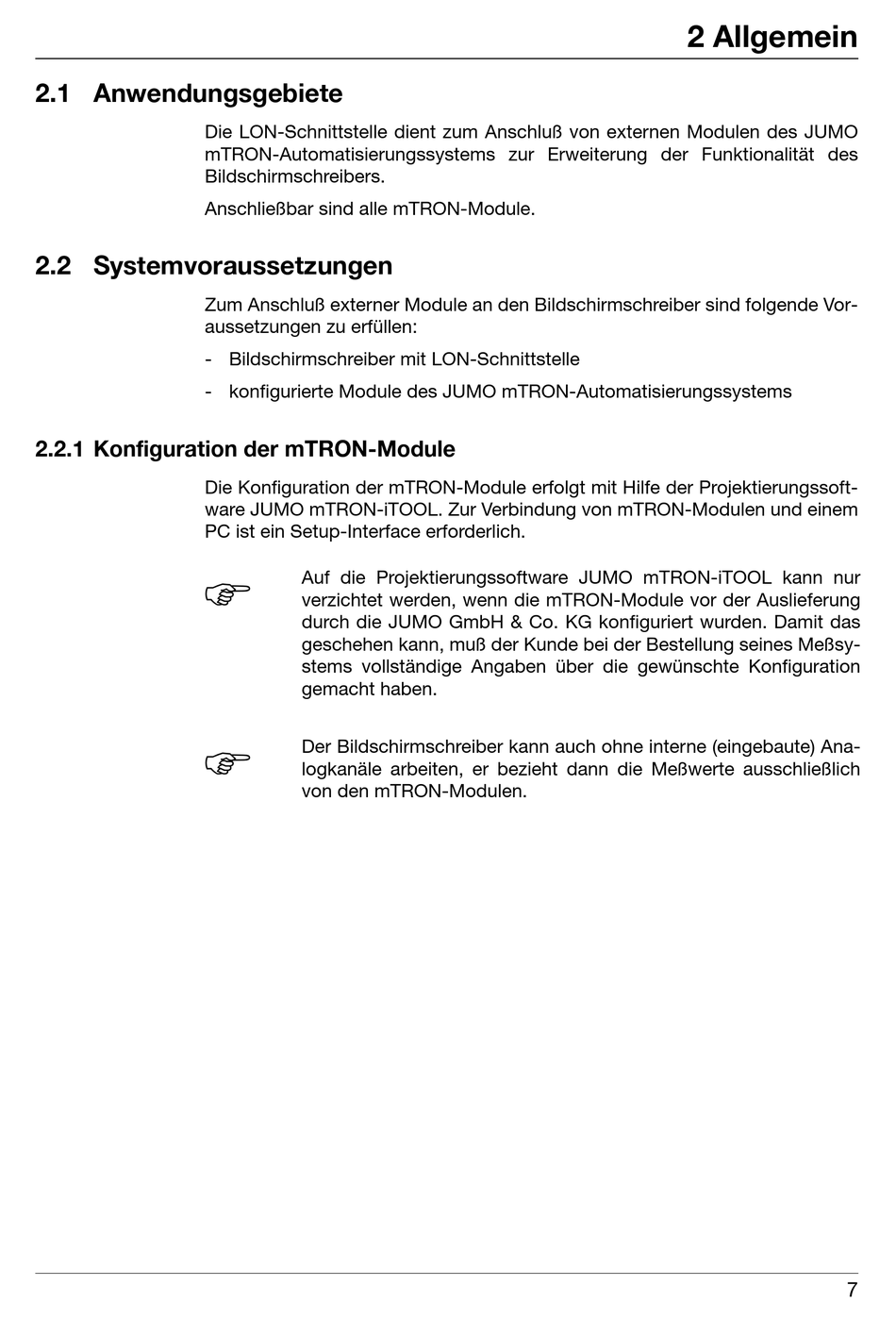 2 Allgemein

2.1 Anwendungsgebiete

Die LON-Schnittstelle dient zum Anschluß von externen Modulen des JUMO mTRON-Automatisierungssystems zur Erweiterung der Funktionalität des Bildschirmschreibers.

Anschließbar sind alle mTRON-Module.

2.2 Systemvoraussetzungen

Zum Anschluß externer Module an den Bildschirmschreiber sind folgende Voraussetzungen zu erfüllen:

- Bildschirmschreiber mit LON-Schnittstelle

- konfigurierte Module des JUMO mTRON-Automatisierungssystems

2.2.1 Konfiguration der mTRON-Module

Die Konfiguration der mTRON-Module erfolgt mit Hilfe der Projektierungssoftware JUMO mTRON-iTOOL. Zur Verbindung von mTRON-Modulen und einem PC ist ein Setup-Interface erforderlich.

Auf die Projektierungssoftware JUMO mTRON-iTOOL kann nur verzichtet werden, wenn die mTRON-Module vor der Auslieferung durch die JUMO GmbH & Co. KG konfiguriert wurden. Damit das geschehen kann, muß der Kunde bei der Bestellung seines Meßsystems vollständige Angaben über die gewünschte Konfiguration gemacht haben.

Der Bildschirmschreiber kann auch ohne interne (eingebaute) Analogkanäle arbeiten, er bezieht dann die Meßwerte ausschließlich von den mTRON-Modulen.

7